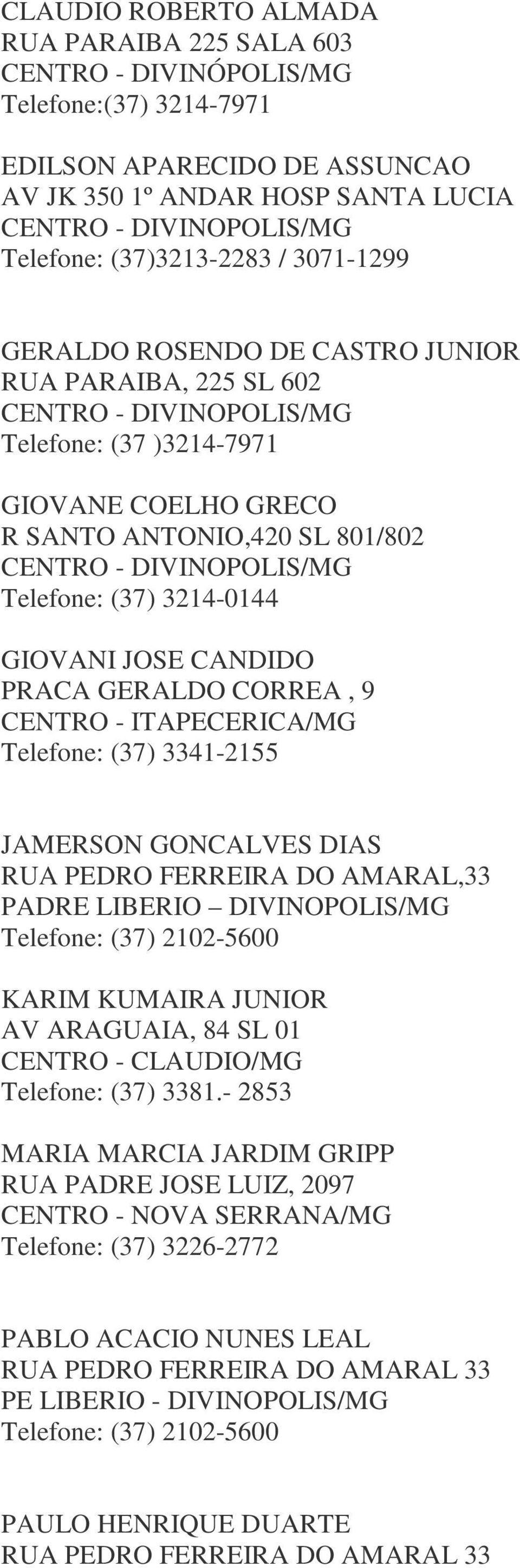 CLAUDIO ROBERTO ALMADA
RUA PARAIBA 225 SALA 603
CENTRO - DIVINÓPOLIS/MG
Telefone:(37) 3214-7971

EDILSON APARECIDO DE ASSUNCAO
AV JK 350 1º ANDAR HOSP SANTA LUCIA
CENTRO - DIVINOPOLIS/MG
Telefone: (37)3213-2283 / 3071-1299

GERALDO ROSENDO DE CASTRO JUNIOR
RUA PARAIBA, 225 SL 602
CENTRO - DIVINOPOLIS/MG
Telefone: (37 )3214-7971

GIOVANE COELHO GRECO
R SANTO ANTONIO,420 SL 801/802
CENTRO - DIVINOPOLIS/MG
Telefone: (37) 3214-0144

GIOVANI JOSE CANDIDO
PRACA GERALDO CORREA , 9
CENTRO - ITAPECERICA/MG
Telefone: (37) 3341-2155

JAMERSON GONCALVES DIAS
RUA PEDRO FERREIRA DO AMARAL,33
PADRE LIBERIO – DIVINOPOLIS/MG
Telefone: (37) 2102-5600

KARIM KUMAIRA JUNIOR
AV ARAGUAIA, 84 SL 01
CENTRO - CLAUDIO/MG
Telefone: (37) 3381.- 2853

MARIA MARCIA JARDIM GRIPP
RUA PADRE JOSE LUIZ, 2097
CENTRO - NOVA SERRANA/MG
Telefone: (37) 3226-2772

PABLO ACACIO NUNES LEAL
RUA PEDRO FERREIRA DO AMARAL 33
PE LIBERIO - DIVINOPOLIS/MG
Telefone: (37) 2102-5600

PAULO HENRIQUE DUARTE
RUA PEDRO FERREIRA DO AMARAL 33